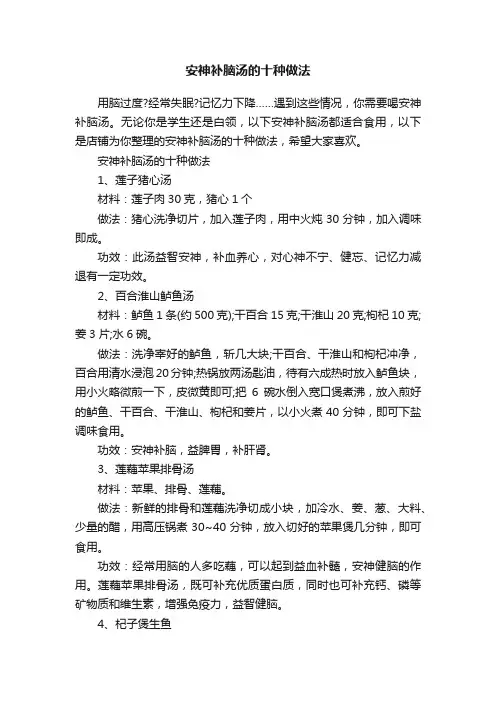 安神补脑汤的十种做法

用脑过度?经常失眠?记忆力下降……遇到这些情况，你需要喝安神补脑汤。无论你是学生还是白领，以下安神补脑汤都适合食用，以下是店铺为你整理的安神补脑汤的十种做法，希望大家喜欢。

安神补脑汤的十种做法

1、莲子猪心汤

材料：莲子肉 30 克，猪心 1 个

做法：猪心洗净切片，加入莲子肉，用中火炖 30 分钟，加入调味即成。

功效：此汤益智安神，补血养心，对心神不宁、健忘、记忆力减退有一定功效。

2、百合淮山鲈鱼汤

材料：鲈鱼 1 条(约 500 克);干百合 15 克;干淮山 20 克;枸杞 10 克;姜 3 片;水 6 碗。

做法：洗净宰好的鲈鱼，斩几大块;干百合、干淮山和枸杞冲净，百合用清水浸泡 20 分钟;热锅放两汤匙油，待有六成热时放入鲈鱼块，用小火略微煎一下，皮微黄即可;把 6 碗水倒入宽口煲煮沸，放入煎好的鲈鱼、干百合、干淮山、枸杞和姜片，以小火煮 40 分钟，即可下盐调味食用。

功效：安神补脑，益脾胃，补肝肾。

3、莲藕苹果排骨汤

材料：苹果、排骨、莲藕。

做法：新鲜的排骨和莲藕洗净切成小块，加冷水、姜、葱、大料、少量的醋，用高压锅煮 30~40 分钟，放入切好的苹果煲几分钟，即可食用。

功效：经常用脑的人多吃藕，可以起到益血补髓，安神健脑的作用。莲藕苹果排骨汤，既可补充优质蛋白质，同时也可补充钙、磷等矿物质和维生素，增强免疫力，益智健脑。

4、杞子煲生鱼